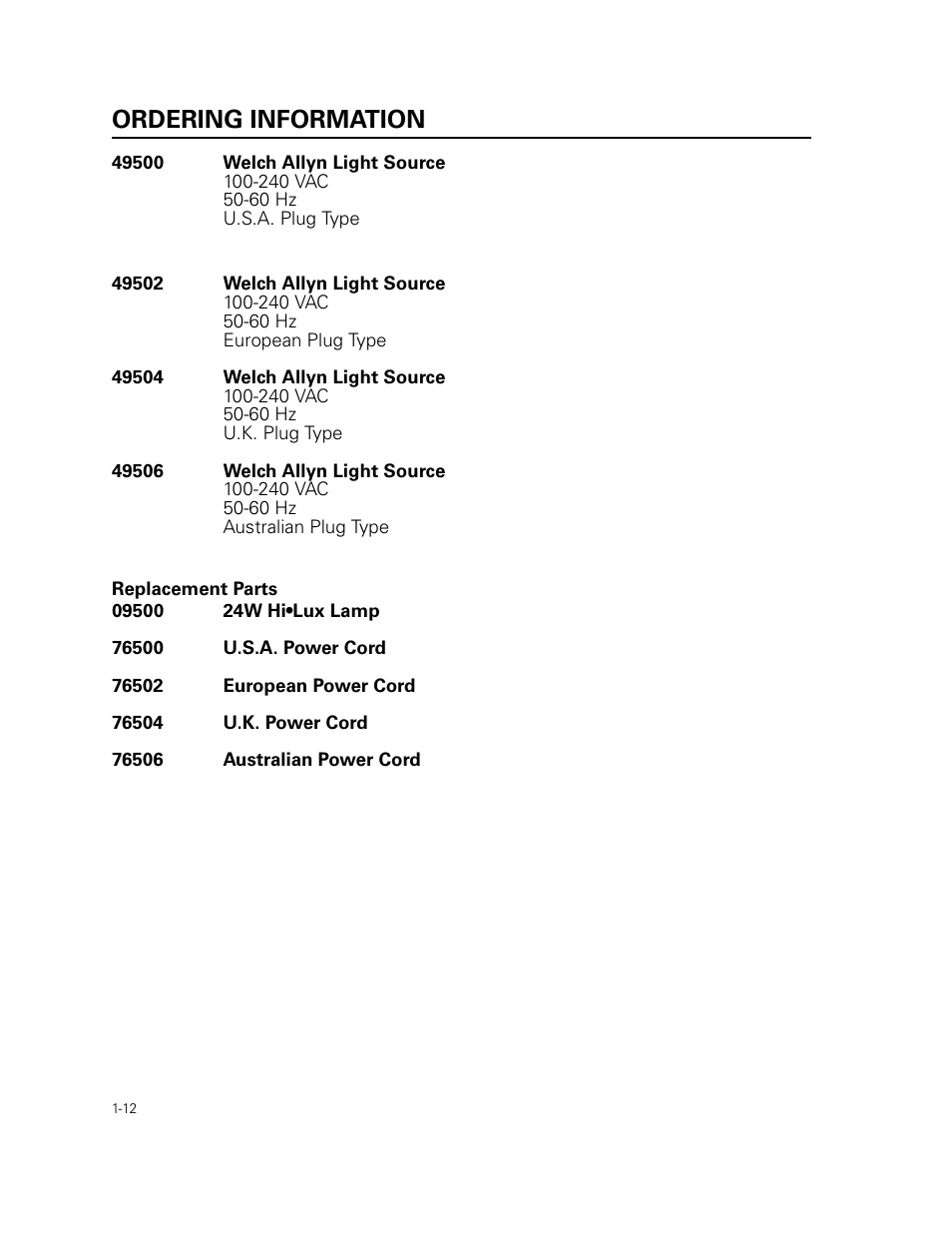 ORDERING INFORMATION

49500 Welch Allyn Light Source
100-240 VAC
50-60 Hz
U.S.A. Plug Type

49502 Welch Allyn Light Source
100-240 VAC
50-60 Hz
European Plug Type

49504 Welch Allyn Light Source
100-240 VAC
50-60 Hz
U.K. Plug Type

49506 Welch Allyn Light Source
100-240 VAC
50-60 Hz
Australian Plug Type

Replacement Parts
09500 24W Hi•Lux Lamp

76500 U.S.A. Power Cord

76502 European Power Cord

76504 U.K. Power Cord

76506 Australian Power Cord

1-12